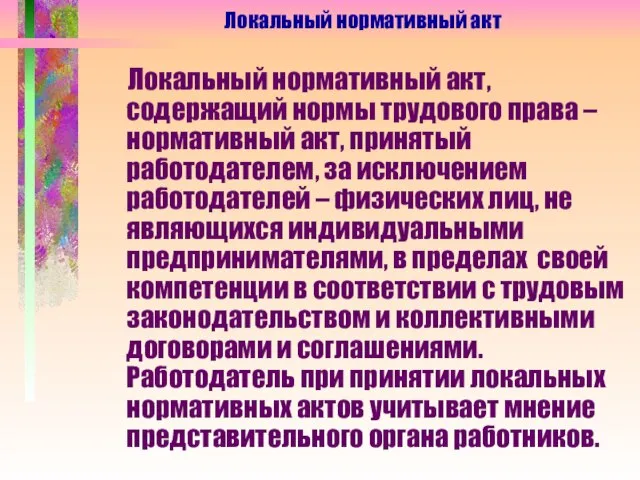 Локальный нормативный акт

Локальный нормативный акт, содержащий нормы трудового права – нормативный акт, принятый работодателем, за исключением работодателей – физических лиц, не являющихся индивидуальными предпринимателями, в пределах своей компетенции в соответствии с трудовым законодательством и коллективными договорами и соглашениями.
Работодатель при принятии локальных нормативных актов учитывает мнение представительного органа работников.